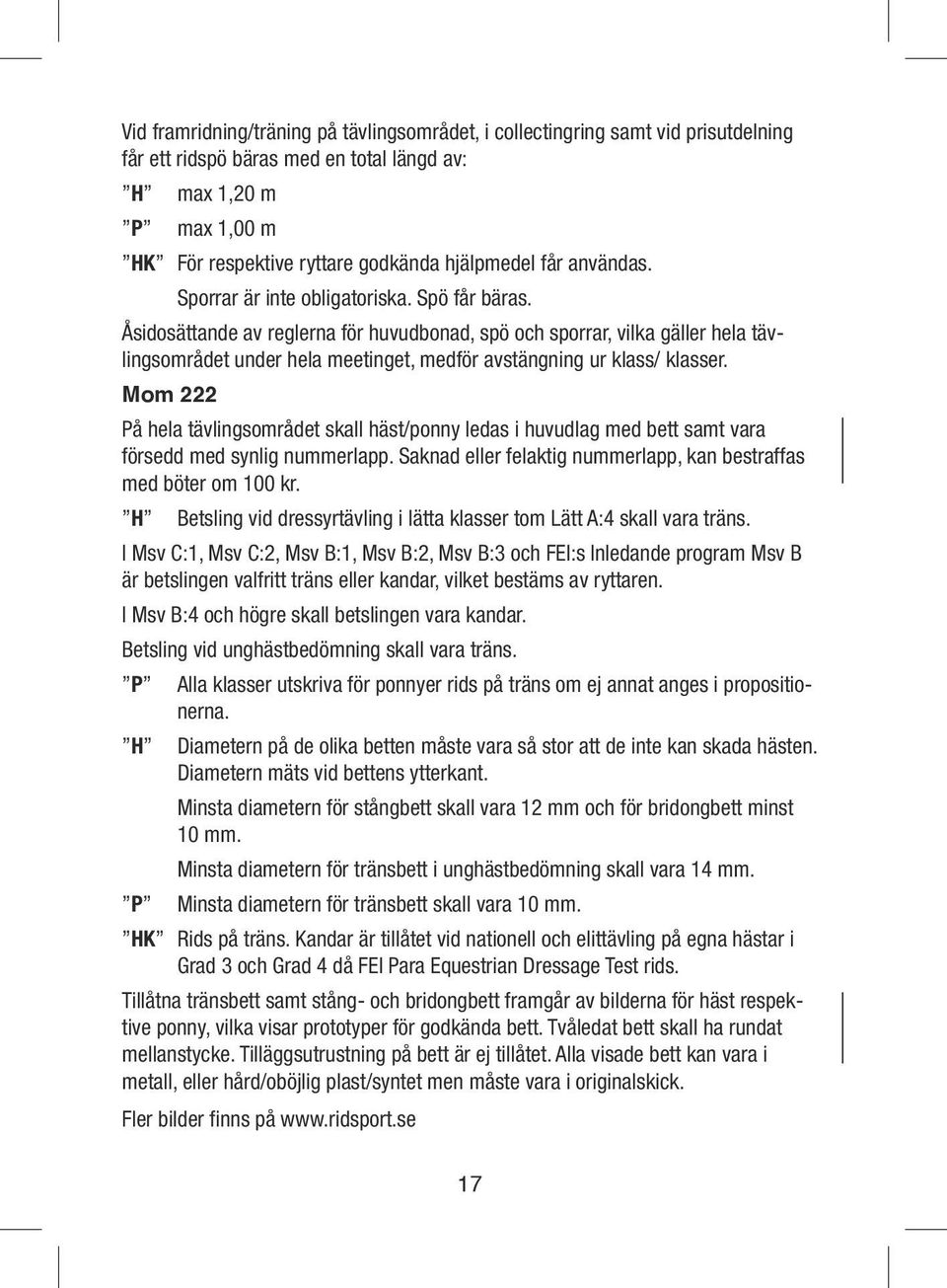 Vid framridning/träning på tävlingsområdet, i collectingring samt vid prisutdelning får ett ridspö bäras med en total längd av:

”H” max 1,20 m

”P” max 1,00 m

”HK” För respektive ryttare godkända hjälpmedel får användas.
Sporrar är inte obligatoriska. Spö får bäras.

Åsidosättande av reglerna för huvudbonad, spö och sporrar, vilka gäller hela tävlingsområdet under hela meetinget, medför avstängning ur klass/ klasser.

Mom 222

På hela tävlingsområdet skall häst/ponny ledas i huvudlag med bett samt vara försedd med synlig nummerlapp. Saknad eller felaktig nummerlapp, kan bestraffas med böter om 100 kr.

”H” Betsling vid dressyrtävling i lätta klasser tom Lätt A:4 skall vara träns.

I Msv C:1, Msv C:2, Msv B:1, Msv B:2, Msv B:3 och FEI:s Inledande program Msv B är betslingen valfritt träns eller kandar, vilket bestäms av ryttaren.

I Msv B:4 och högre skall betslingen vara kandar.

Betsling vid unghästbedömning skall vara träns.

”P” Alla klasser utskriva för ponnyer rids på träns om ej annat anges i propositionerna.

”H” Diametern på de olika betten måste vara så stor att de inte kan skada hästen. Diametern mäts vid bettens ytterkant.

Minsta diametern för stångbett skall vara 12 mm och för bridongbett minst 10 mm.

Minsta diametern för tränsbett i unghästbedömning skall vara 14 mm.

”P” Minsta diametern för tränsbett skall vara 10 mm.

”HK” Rids på träns. Kandar är tillåtet vid nationell och elittävling på egna hästar i Grad 3 och Grad 4 då FEI Para Equestrian Dressage Test rids.

Tillåtna tränsbett samt stång- och bridongbett framgår av bilderna för häst respektive ponny, vilka visar prototyper för godkända bett. Tvåledat bett skall ha rundat mellanstycke. Tilläggsutrustning på bett är ej tillåtet. Alla visade bett kan vara i metall, eller hård/oböjlig plast/syntet men måste vara i originalskick.

Fler bilder finns på www.ridsport.se

17